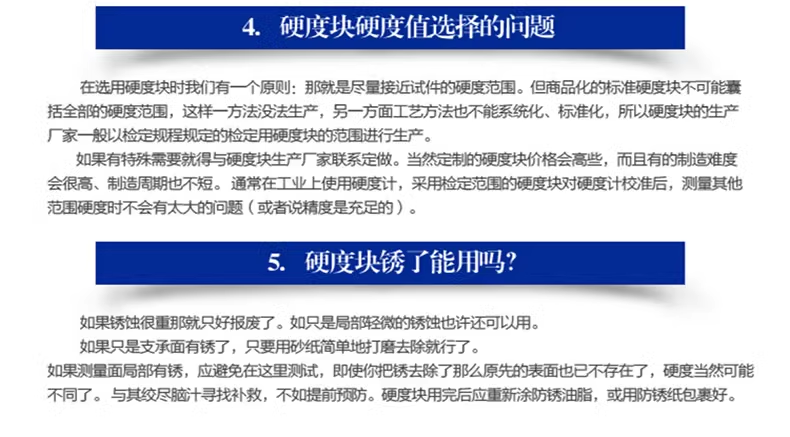 4. 硬度块硬度值选择的问题

在选用硬度块时我们有一个原则：那就是尽量接近试件的硬度范围。但商品化的标准硬度块不可能囊括全部的硬度范围，这样一方法没法生产，另一方面工艺方法也不能系统化、标准化，所以硬度块的生产厂家一般以检定规程规定的检定用硬度块的范围进行生产。

如果有特殊需要就得与硬度块生产厂家联系定做。当然定制的硬度块价格会高些，而且有的制造难度会很高、制造周期也不短。通常在工业上使用硬度计，采用检定范围的硬度块对硬度计校准后，测量其他范围硬度时不会有太大的问题（或者说精度是充足的）。

5. 硬度块锈了能用吗?

如果锈蚀很重那就只好报废了。如只是局部轻微的锈蚀也许还可以用。

如果只是支承面有锈了，只要用砂纸简单地打磨去除就行了。

如果测量面局部有锈，应避免在这里测试，即使你把锈去除了那么原先的表面也已不存在了，硬度当然可能不同了。与其绞尽脑汁寻找补救，不如提前预防。硬度块用完后应重新涂防锈油脂，或用防锈纸包裹好。